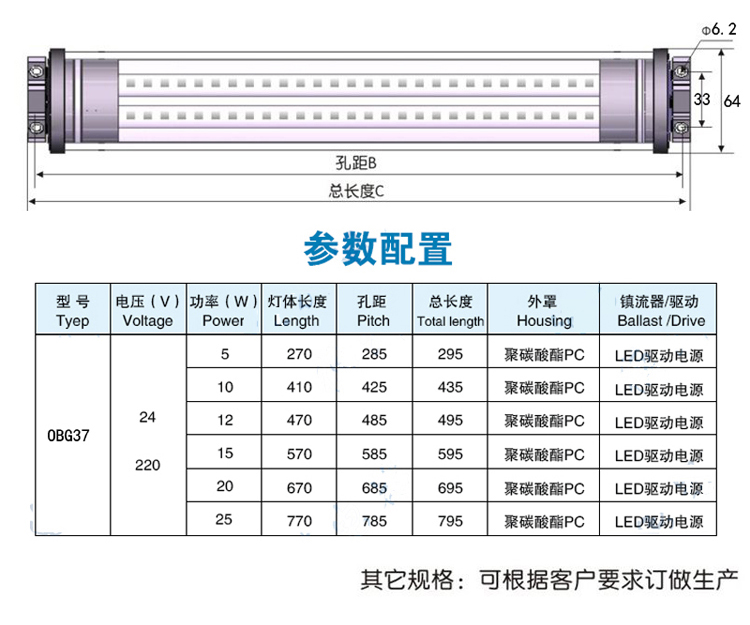 Φ6.2

33

64

孔距B

总长度C

参数配置

| 型号 Tyep | 电压（V）Voltage | 功率（W）Power | 灯体长度 Length | 孔距 Pitch | 总长度 Total length | 外罩 Housing | 镇流器/驱动 Ballast /Drive |
|---|---|---|---|---|---|---|---|
| OBG37 | 24 220 | 5 | 270 | 285 | 295 | 聚碳酸酯PC | LED驱动电源 |
| | | 10 | 410 | 425 | 435 | 聚碳酸酯PC | LED驱动电源 |
| | | 12 | 470 | 485 | 495 | 聚碳酸酯PC | LED驱动电源 |
| | | 15 | 570 | 585 | 595 | 聚碳酸酯PC | LED驱动电源 |
| | | 20 | 670 | 685 | 695 | 聚碳酸酯PC | LED驱动电源 |
| | | 25 | 770 | 785 | 795 | 聚碳酸酯PC | LED驱动电源 |

其它规格：可根据客户要求订做生产